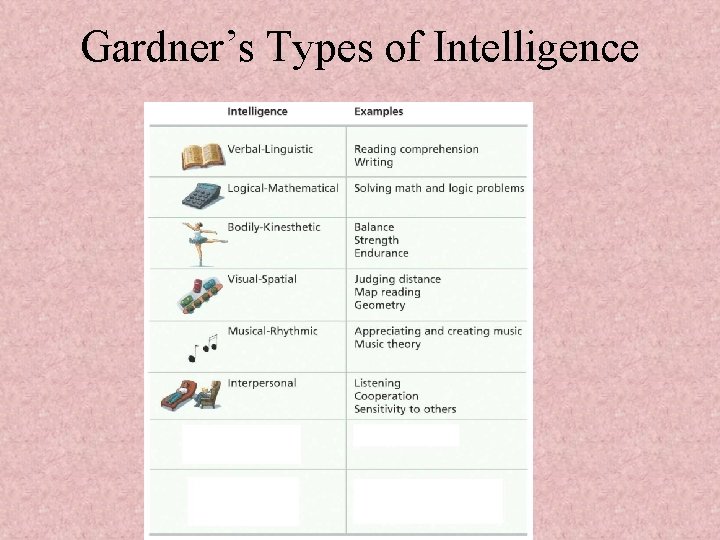 Gardner's Types of Intelligence

| Intelligence | Examples |
|---|---|
| Verbal-Linguistic | Reading comprehension Writing |
| Logical-Mathematical | Solving math and logic problems |
| Bodily-Kinesthetic | Balance Strength Endurance |
| Visual-Spatial | Judging distance Map reading Geometry |
| Musical-Rhythmic | Appreciating and creating music Music theory |
| Interpersonal | Listening Cooperation Sensitivity to others |
| | |
| | |